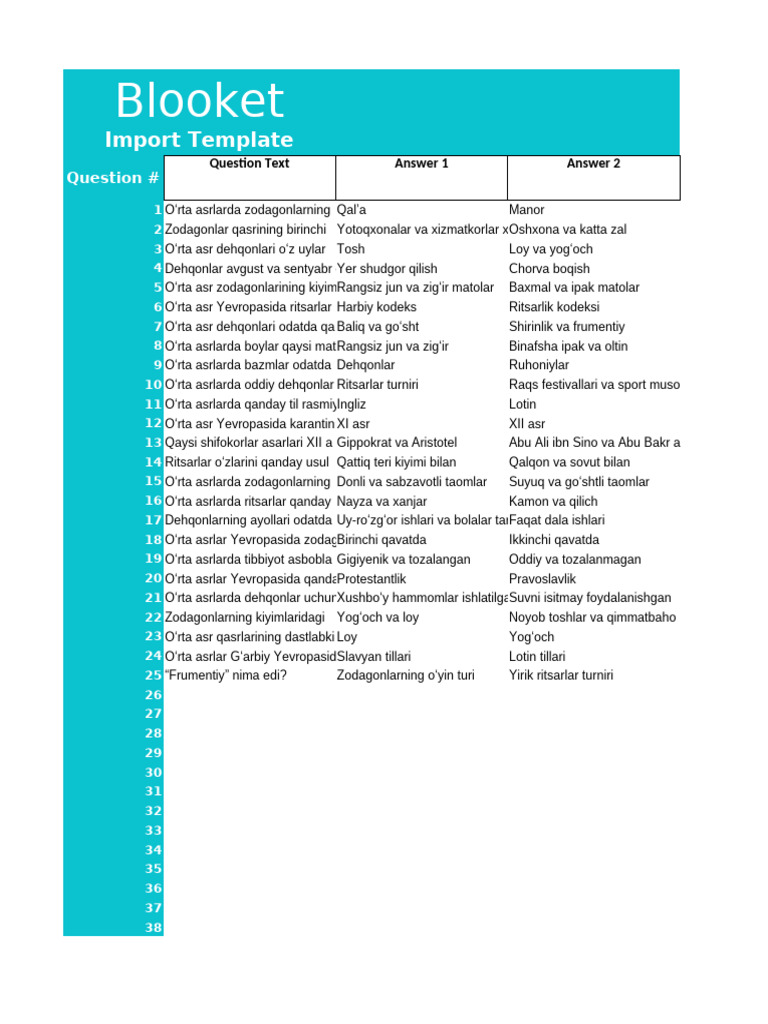 Blooket
Import Template

| Question # | Question Text | Answer 1 | Answer 2 |
|---|---|---|---|
| 1 | O'rta asrlarda zodagonlarning | Qal'a | Manor |
| 2 | Zodagonlar qasrining birinchi | Yotoqxonalar va xizmatkorlar x | Oshxona va katta zal |
| 3 | O'rta asr dehqonlari o'z uylar | Tosh | Loy va yog'och |
| 4 | Dehqonlar avgust va sentyabr | Yer shudgor qilish | Chorva boqish |
| 5 | O'rta asr zodagonlarining kiyim | Rangsiz jun va zig'ir matolar | Baxmal va ipak matolar |
| 6 | O'rta asr Yevropasida ritsarlar | Harbiy kodeks | Ritsarlik kodeksi |
| 7 | O'rta asr dehqonlari odatda qa | Baliq va go'sht | Shirinlik va frumentiy |
| 8 | O'rta asrlarda boylar qaysi mat | Rangsiz jun va zig'ir | Binafsha ipak va oltin |
| 9 | O'rta asrlarda bazmlar odatda | Dehqonlar | Ruhoniylar |
| 10 | O'rta asrlarda oddiy dehqonlar | Ritsarlar turniri | Raqs festivallari va sport muso |
| 11 | O'rta asrlarda qanday til rasmiy | Ingliz | Lotin |
| 12 | O'rta asr Yevropasida karantin | XI asr | XII asr |
| 13 | Qaysi shifokorlar asarlari XII a | Gippokrat va Aristotel | Abu Ali ibn Sino va Abu Bakr a |
| 14 | Ritsarlar o'zlarini qanday usul | Qattiq teri kiyimi bilan | Qalqon va sovut bilan |
| 15 | O'rta asrlarda zodagonlarning | Donli va sabzavotli taomlar | Suyuq va go'shtli taomlar |
| 16 | O'rta asrlarda ritsarlar qanday | Nayza va xanjar | Kamon va qilich |
| 17 | Dehqonlarning ayollari odatda | Uy-ro'zg'or ishlari va bolalar tar | Faqat dala ishlari |
| 18 | O'rta asrlar Yevropasida zodag | Birinchi qavatda | Ikkinchi qavatda |
| 19 | O'rta asrlarda tibbiyot asbobla | Gigiyenik va tozalangan | Oddiy va tozalanmagan |
| 20 | O'rta asrlar Yevropasida qanda | Protestantlik | Pravoslavlik |
| 21 | O'rta asrlarda dehqonlar uchun | Xushbo'y hammomlar ishlatilga | Suvni isitmay foydalanishgan |
| 22 | Zodagonlarning kiyimlaridagi | Yog'och va loy | Noyob toshlar va qimmatbaho |
| 23 | O'rta asr qasrlarining dastlabki | Loy | Yog'och |
| 24 | O'rta asrlar G'arbiy Yevropasid | Slavyan tillari | Lotin tillari |
| 25 | "Frumentiy" nima edi? | Zodagonlarning o'yin turi | Yirik ritsarlar turniri |
| 26 | | | |
| 27 | | | |
| 28 | | | |
| 29 | | | |
| 30 | | | |
| 31 | | | |
| 32 | | | |
| 33 | | | |
| 34 | | | |
| 35 | | | |
| 36 | | | |
| 37 | | | |
| 38 | | | |